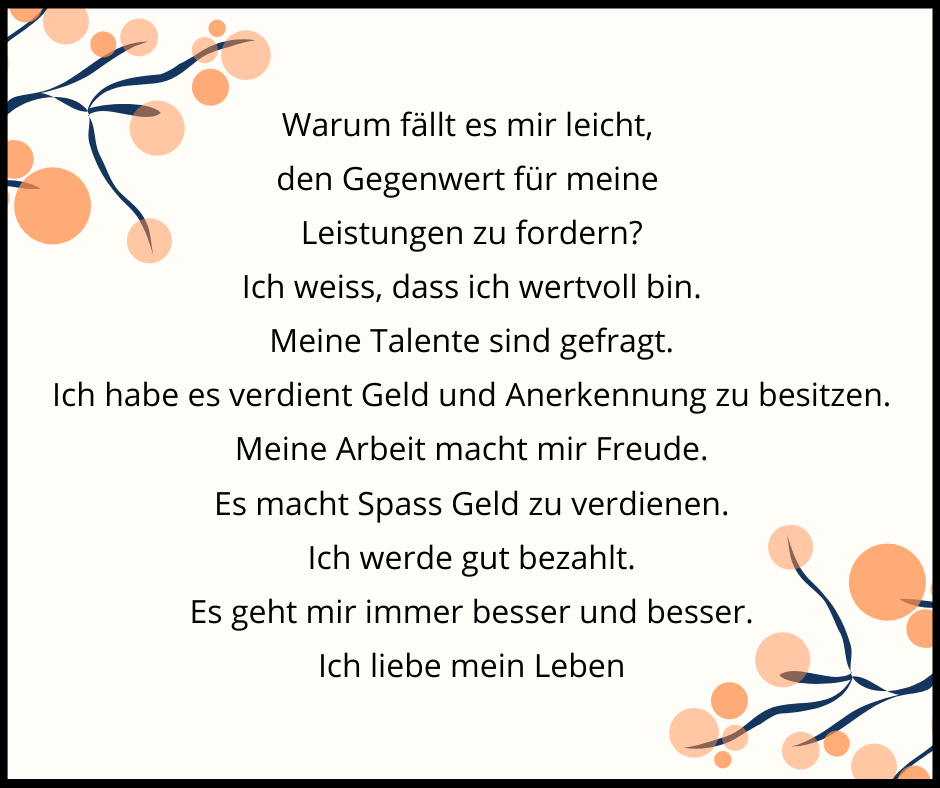 Warum fällt es mir leicht,
den Gegenwert für meine
Leistungen zu fordern?
Ich weiss, dass ich wertvoll bin.
Meine Talente sind gefragt.
Ich habe es verdient Geld und Anerkennung zu besitzen.
Meine Arbeit macht mir Freude.
Es macht Spass Geld zu verdienen.
Ich werde gut bezahlt.
Es geht mir immer besser und besser.
Ich liebe mein Leben